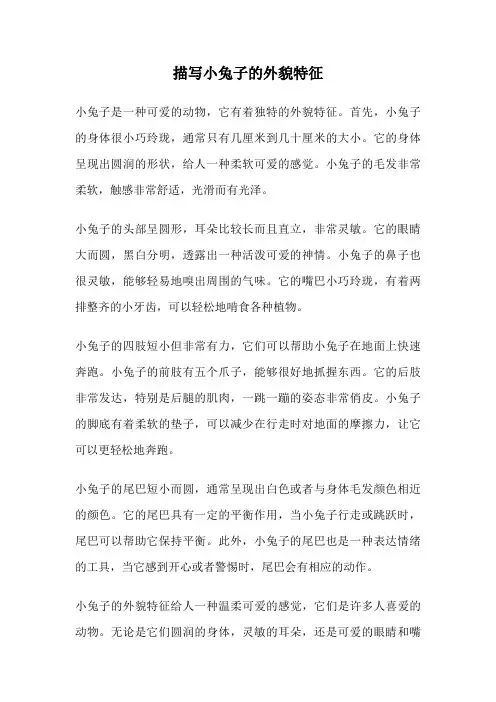 描写小兔子的外貌特征

小兔子是一种可爱的动物，它有着独特的外貌特征。首先，小兔子的身体很小巧玲珑，通常只有几厘米到几十厘米的大小。它的身体呈现出圆润的形状，给人一种柔软可爱的感觉。小兔子的毛发非常柔软，触感非常舒适，光滑而有光泽。

小兔子的头部呈圆形，耳朵比较长而且直立，非常灵敏。它的眼睛大而圆，黑白分明，透露出一种活泼可爱的神情。小兔子的鼻子也很灵敏，能够轻易地嗅出周围的气味。它的嘴巴小巧玲珑，有着两排整齐的小牙齿，可以轻松地啃食各种植物。

小兔子的四肢短小但非常有力，它们可以帮助小兔子在地面上快速奔跑。小兔子的前肢有五个爪子，能够很好地抓握东西。它的后肢非常发达，特别是后腿的肌肉，一跳一蹦的姿态非常俏皮。小兔子的脚底有着柔软的垫子，可以减少在行走时对地面的摩擦力，让它可以更轻松地奔跑。

小兔子的尾巴短小而圆，通常呈现出白色或者与身体毛发颜色相近的颜色。它的尾巴具有一定的平衡作用，当小兔子行走或跳跃时，尾巴可以帮助它保持平衡。此外，小兔子的尾巴也是一种表达情绪的工具，当它感到开心或者警惕时，尾巴会有相应的动作。

小兔子的外貌特征给人一种温柔可爱的感觉，它们是许多人喜爱的动物。无论是它们圆润的身体，灵敏的耳朵，还是可爱的眼睛和嘴